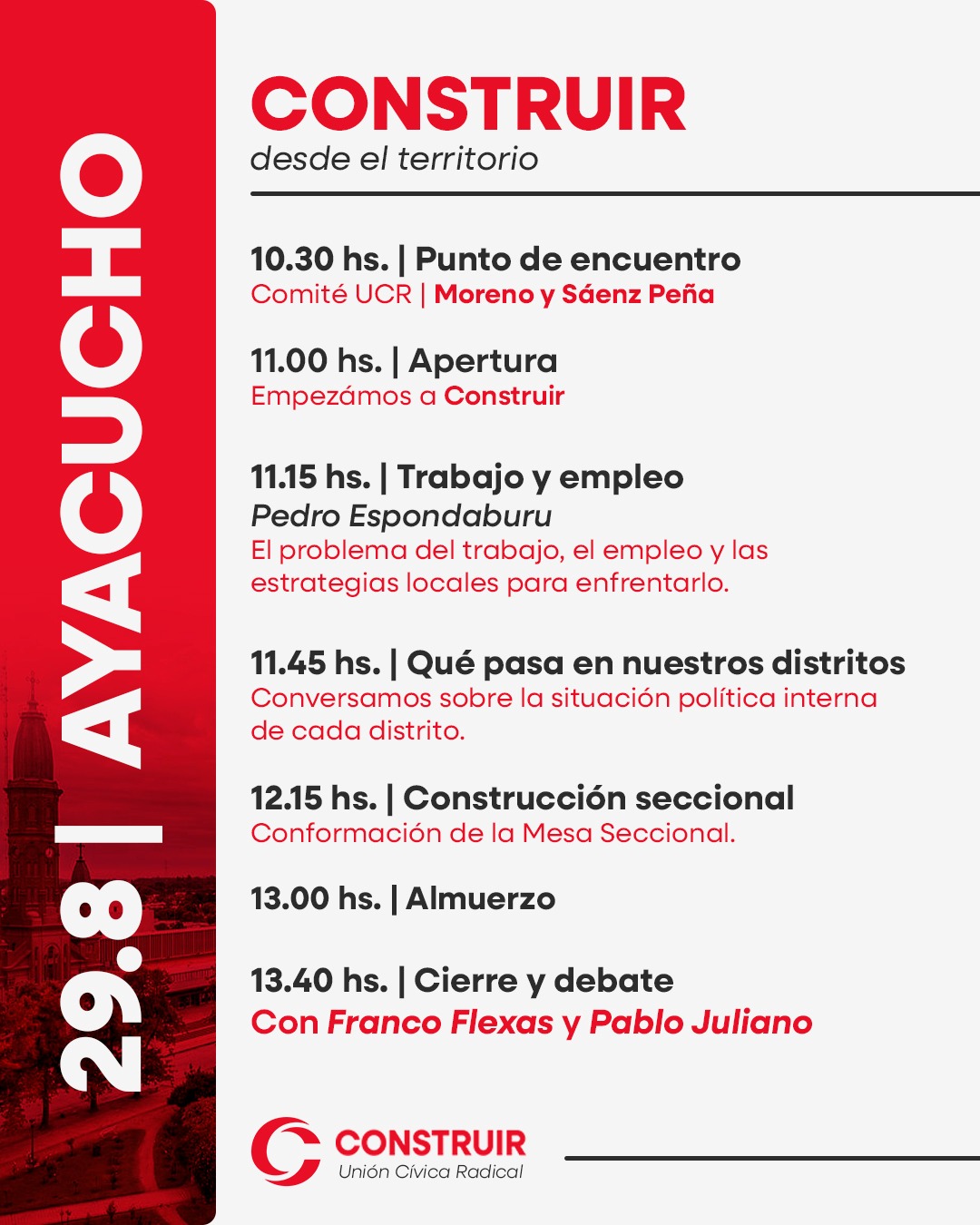 29.8 | AYACUCHO

CONSTRUIR
desde el territorio

10.30 hs. | Punto de encuentro
Comité UCR | Moreno y Sáenz Peña

11.00 hs. | Apertura
Empezámos a Construir

11.15 hs. | Trabajo y empleo
Pedro Espondaburu
El problema del trabajo, el empleo y las estrategias locales para enfrentarlo.

11.45 hs. | Qué pasa en nuestros distritos
Conversamos sobre la situación política interna de cada distrito.

12.15 hs. | Construcción seccional
Conformación de la Mesa Seccional.

13.00 hs. | Almuerzo

13.40 hs. | Cierre y debate
Con Franco Flexas y Pablo Juliano

CONSTRUIR
Unión Cívica Radical